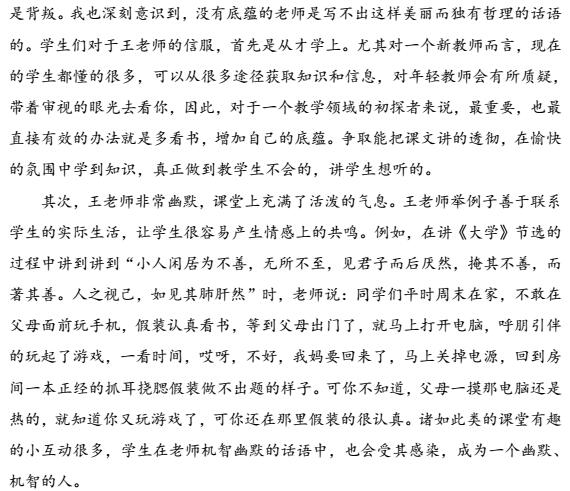 是背叛。我也深刻意识到，没有底蕴的老师是写不出这样美丽而独有哲理的话语的。学生们对于王老师的信服，首先是从才学上。尤其对一个新教师而言，现在的学生都懂的很多，可以从很多途径获取知识和信息，对年轻教师会有所质疑，带着审视的眼光去看你，因此，对于一个教学领域的初探者来说，最重要，也最直接有效的办法就是多看书，增加自己的底蕴。争取能把课文讲的透彻，在愉快的氛围中学到知识，真正做到教学生不会的，讲学生想听的。

其次，王老师非常幽默，课堂上充满了活泼的气息。王老师举例子善于联系学生的实际生活，让学生很容易产生情感上的共鸣。例如，在讲《大学》节选的过程中讲到讲到“小人闲居为不善，无所不至，见君子而后厌然，掩其不善，而著其善。人之视己，如见其肺肝然”时，老师说：同学们平时周末在家，不敢在父母面前玩手机，假装认真看书，等到父母出门了，就马上打开电脑，呼朋引伴的玩起了游戏，一看时间，哎呀，不好，我妈要回来了，马上关掉电源，回到房间一本正经的抓耳挠腮假装做不出题的样子。可你不知道，父母一摸那电脑还是热的，就知道你又玩游戏了，可你还在那里假装的很认真。诸如此类的课堂有趣的小互动很多，学生在老师机智幽默的话语中，也会受其感染，成为一个幽默、机智的人。